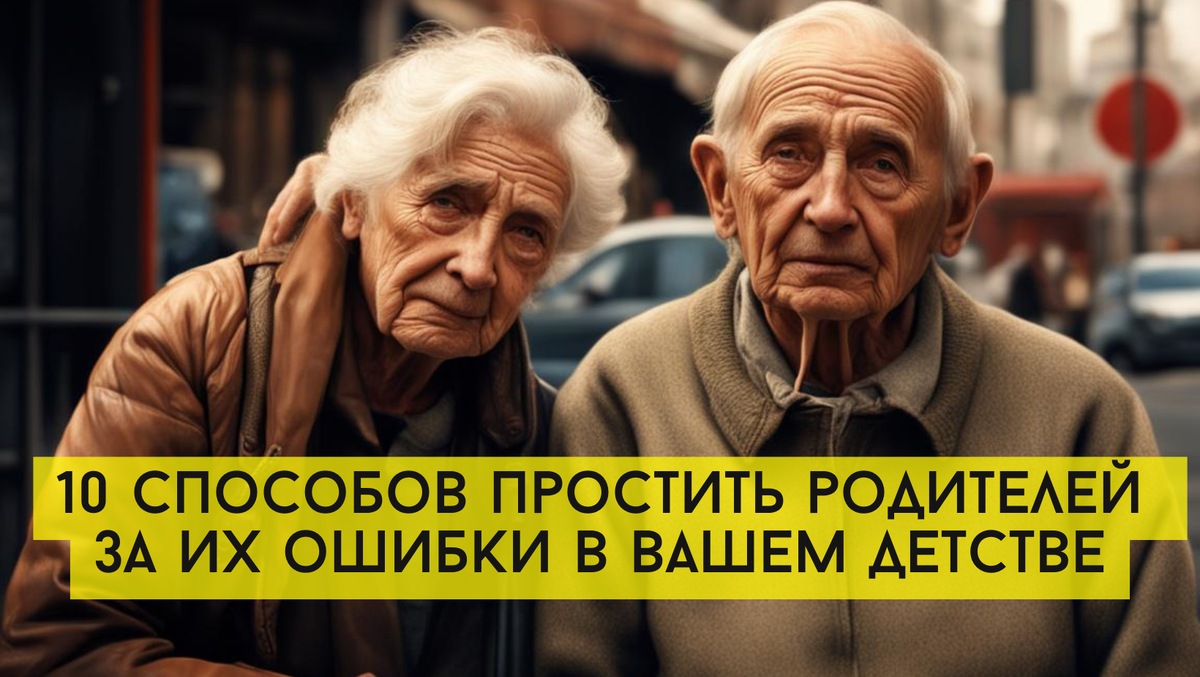 10 СПОСОБОВ ПРОСТИТЬ РОДИТЕЛЕЙ ЗА ИХ ОШИБКИ В ВАШЕМ ДЕТСТВЕ